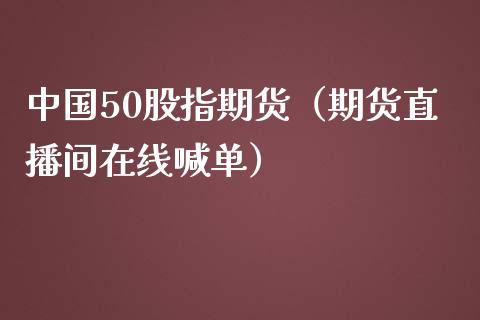 中国50股指期货（期货直播间在线喊单）